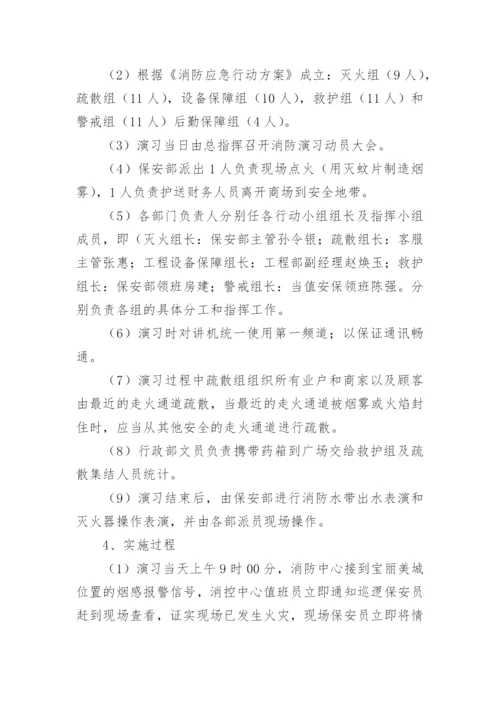 （2）根据《消防应急行动方案》成立：灭火组（9人），疏散组（11人），设备保障组（10人），救护组（11人）和警戒组（11人）后勤保障组（4人）。

（3）演习当日由总指挥召开消防演习动员大会。

（4）保安部派出1人负责现场点火（用灭蚊片制造烟雾），1人负责护送财务人员离开商场到安全地带。

（5）各部门负责人分别任各行动小组组长及指挥小组成员，即（灭火组长：保安部主管孙令银；疏散组长：客服主管张惠；工程设备保障组长：工程部副经理赵焕玉；救护组长：保安部领班房建；警戒组长：当值安保领班陈强。分别负责各组的具体分工和指挥工作。

（6）演习时对讲机统一使用第一频道；以保证通讯畅通。

（7）演习过程中疏散组组织所有业户和商家以及顾客由最近的走火通道疏散，当最近的走火通道被烟雾或火焰封住时，应当从其他安全的走火通道进行疏散。

（8）行政部文员负责携带药箱到广场交给救护组及疏散集结人员统计。

（9）演习结束后，由保安部进行消防水带出水表演和灭火器操作表演，并由各部派员现场操作。

4、实施过程

（1）演习当天上午9时00分，消防中心接到宝丽美城位置的烟感报警信号，消控中心值班员立即通知巡逻保安员赶到现场查看，证实现场已发生火灾，现场保安员立即将情